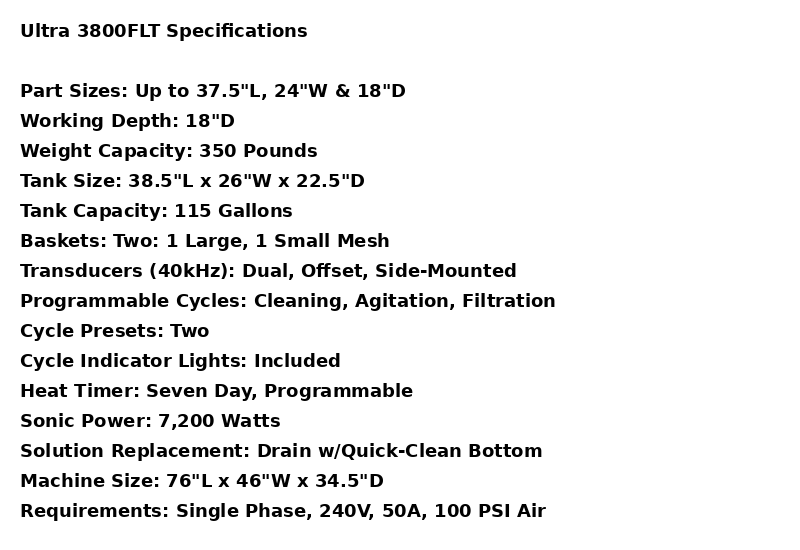 Ultra 3800FLT Specifications

Part Sizes: Up to 37.5"L, 24"W & 18"D
Working Depth: 18"D
Weight Capacity: 350 Pounds
Tank Size: 38.5"L x 26"W x 22.5"D
Tank Capacity: 115 Gallons
Baskets: Two: 1 Large, 1 Small Mesh
Transducers (40kHz): Dual, Offset, Side-Mounted
Programmable Cycles: Cleaning, Agitation, Filtration
Cycle Presets: Two
Cycle Indicator Lights: Included
Heat Timer: Seven Day, Programmable
Sonic Power: 7,200 Watts
Solution Replacement: Drain w/Quick-Clean Bottom
Machine Size: 76"L x 46"W x 34.5"D
Requirements: Single Phase, 240V, 50A, 100 PSI Air